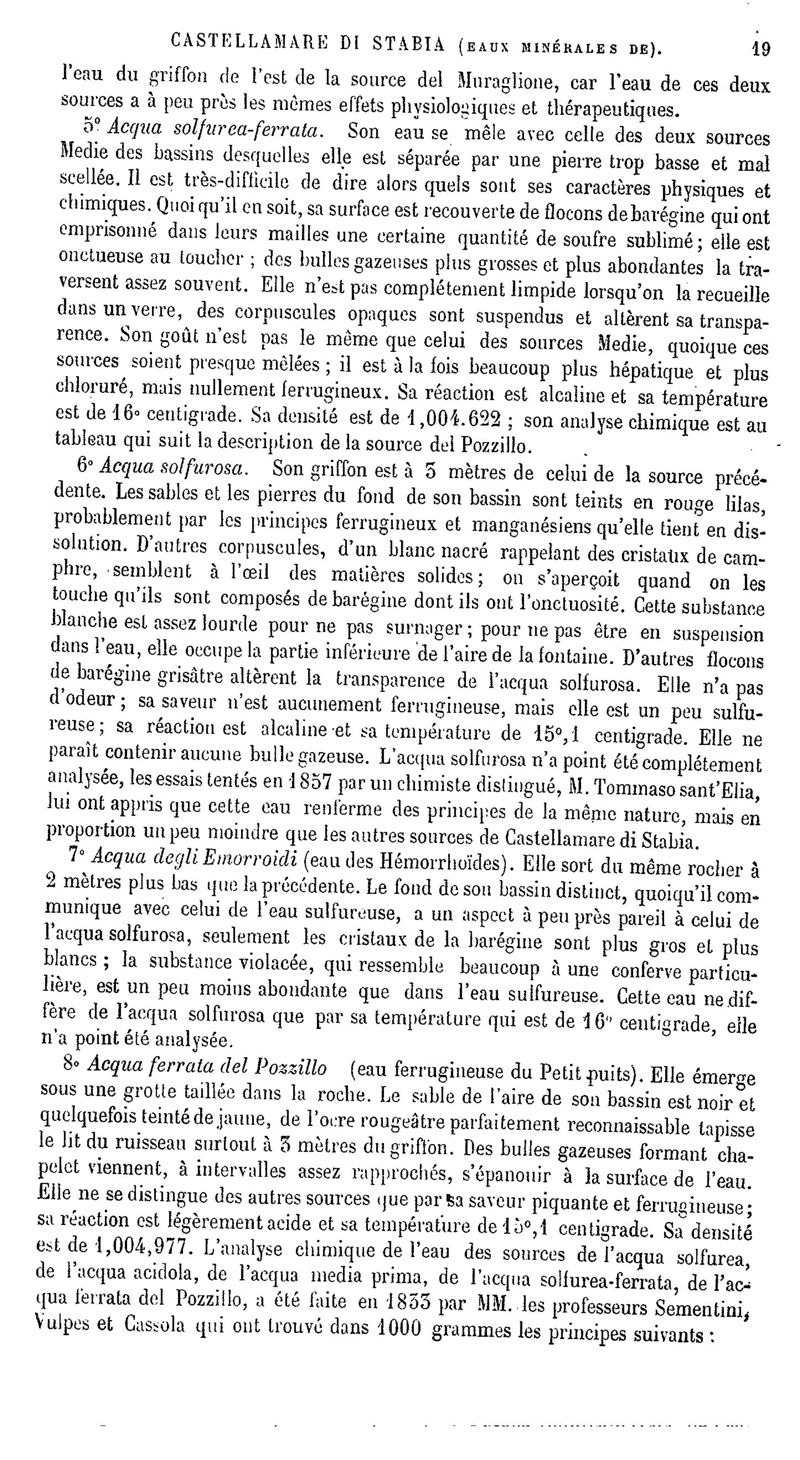 CASTELLAMARE DI STABIA (EAUX MINÉRALES DE). 19

l'eau du griffon de l'est de la source del Muraglione, car l'eau de ces deux sources a à peu près les mêmes effets physiologiques et thérapeutiques.

5° Acqua solfurea-ferrata. Son eau se mêle avec celle des deux sources Medie des bassins desquelles elle est séparée par une pierre trop basse et mal scellée. Il est très-difficile de dire alors quels sont ses caractères physiques et chimiques. Quoi qu'il en soit, sa surface est recouverte de flocons de barégine qui ont emprisonné dans leurs mailles une certaine quantité de soufre sublimé; elle est onctueuse au toucher ; des bulles gazeuses plus grosses et plus abondantes la traversent assez souvent. Elle n'est pas complétement limpide lorsqu'on la recueille dans un verre, des corpuscules opaques sont suspendus et altèrent sa transparence. Son goût n'est pas le même que celui des sources Medie, quoique ces sources soient presque mêlées ; il est à la fois beaucoup plus hépatique et plus chloruré, mais nullement ferrugineux. Sa réaction est alcaline et sa température est de 16° centigrade. Sa densité est de 1,004.622 ; son analyse chimique est au tableau qui suit la description de la source del Pozzillo.

6° Acqua solfurosa. Son griffon est à 3 mètres de celui de la source précédente. Les sables et les pierres du fond de son bassin sont teints en rouge lilas, probablement par les principes ferrugineux et manganésiens qu'elle tient en dissolution. D'autres corpuscules, d'un blanc nacré rappelant des cristaux de camphre, semblent à l'œil des matières solides; on s'aperçoit quand on les touche qu'ils sont composés de barégine dont ils ont l'onctuosité. Cette substance blanche est assez lourde pour ne pas surnager; pour ne pas être en suspension dans l'eau, elle occupe la partie inférieure de l'aire de la fontaine. D'autres flocons de barégine grisâtre altèrent la transparence de l'acqua solfurosa. Elle n'a pas d'odeur; sa saveur n'est aucunement ferrugineuse, mais elle est un peu sulfureuse; sa réaction est alcaline et sa température de 15°,1 centigrade. Elle ne paraît contenir aucune bulle gazeuse. L'acqua solfurosa n'a point été complétement analysée, les essais tentés en 1857 par un chimiste distingué, M. Tommaso sant'Elia, lui ont appris que cette eau renferme des principes de la même nature, mais en proportion un peu moindre que les autres sources de Castellamare di Stabia.

7° Acqua degli Emorroidi (eau des Hémorrhoïdes). Elle sort du même rocher à 2 mètres plus bas que la précédente. Le fond de son bassin distinct, quoiqu'il communique avec celui de l'eau sulfureuse, a un aspect à peu près pareil à celui de l'acqua solfurosa, seulement les cristaux de la barégine sont plus gros et plus blancs ; la substance violacée, qui ressemble beaucoup à une conferve particulière, est un peu moins abondante que dans l'eau sulfureuse. Cette eau ne diffère de l'acqua solfurosa que par sa température qui est de 16° centigrade, elle n'a point été analysée.

8° Acqua ferrata del Pozzillo (eau ferrugineuse du Petit puits). Elle émerge sous une grotte taillée dans la roche. Le sable de l'aire de son bassin est noir et quelquefois teinté de jaune, de l'ocre rougeâtre parfaitement reconnaissable tapisse le lit du ruisseau surtout à 3 mètres du griffon. Des bulles gazeuses formant chapelet viennent, à intervalles assez rapprochés, s'épanouir à la surface de l'eau. Elle ne se distingue des autres sources que par sa saveur piquante et ferrugineuse; sa réaction est légèrement acide et sa température de 15°,1 centigrade. Sa densité est de 1,004,977. L'analyse chimique de l'eau des sources de l'acqua solfurea, de l'acqua acidola, de l'acqua media prima, de l'acqua solfurea-ferrata, de l'acqua ferrata del Pozzillo, a été faite en 1833 par MM. les professeurs Sementini, Vulpes et Cassola qui ont trouvé dans 1000 grammes les principes suivants :